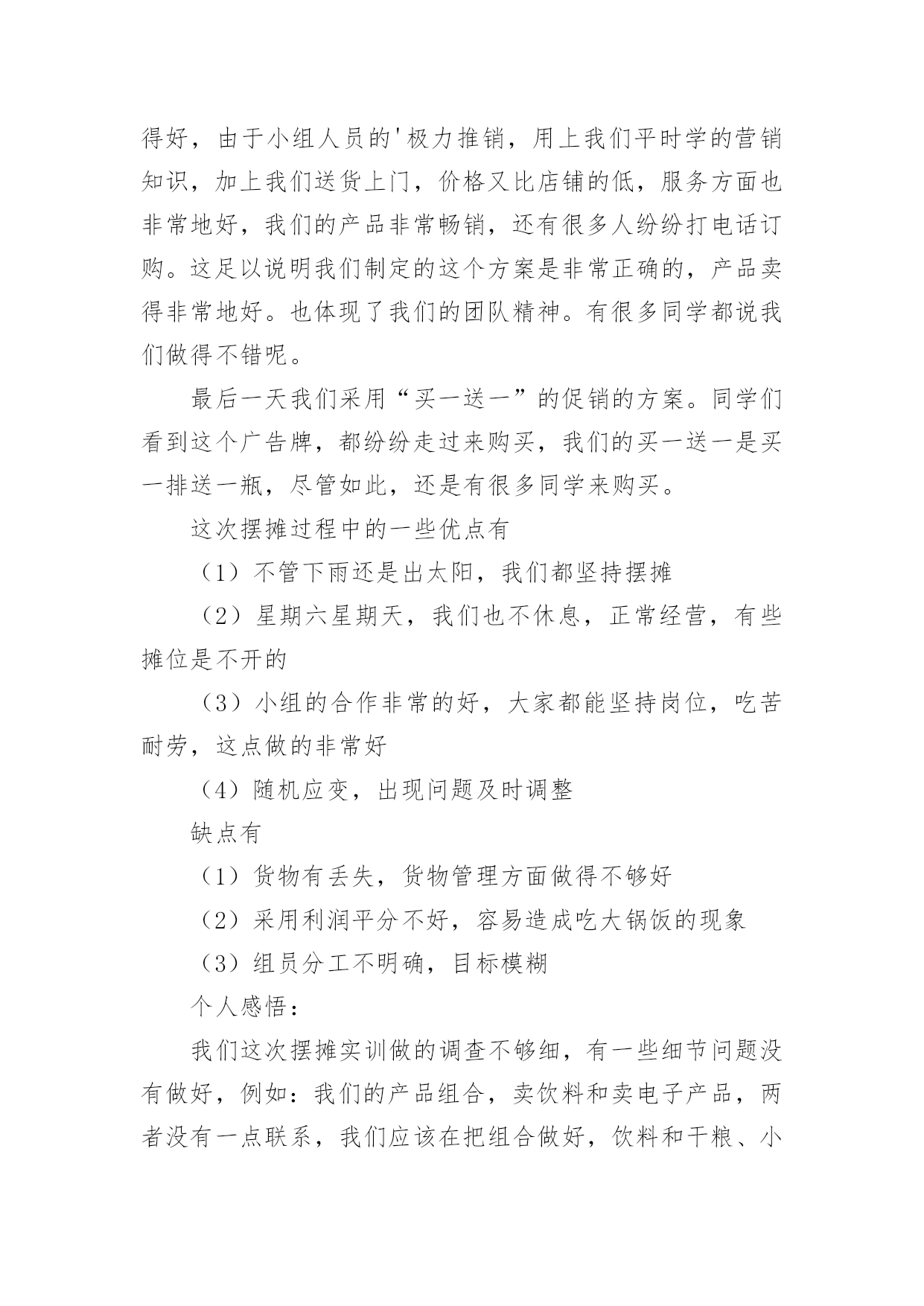 得好，由于小组人员的'极力推销，用上我们平时学的营销知识，加上我们送货上门，价格又比店铺的低，服务方面也非常地好，我们的产品非常畅销，还有很多人纷纷打电话订购。这足以说明我们制定的这个方案是非常正确的，产品卖得非常地好。也体现了我们的团队精神。有很多同学都说我们做得不错呢。

最后一天我们采用“买一送一”的促销的方案。同学们看到这个广告牌，都纷纷走过来购买，我们的买一送一是买一排送一瓶，尽管如此，还是有很多同学来购买。

这次摆摊过程中的一些优点有

（1）不管下雨还是出太阳，我们都坚持摆摊

（2）星期六星期天，我们也不休息，正常经营，有些摊位是不开的

（3）小组的合作非常的好，大家都能坚持岗位，吃苦耐劳，这点做的非常好

（4）随机应变，出现问题及时调整

缺点有

（1）货物有丢失，货物管理方面做得不够好

（2）采用利润平分不好，容易造成吃大锅饭的现象

（3）组员分工不明确，目标模糊

个人感悟：

我们这次摆摊实训做的调查不够细，有一些细节问题没有做好，例如：我们的产品组合，卖饮料和卖电子产品，两者没有一点联系，我们应该在把组合做好，饮料和干粮、小